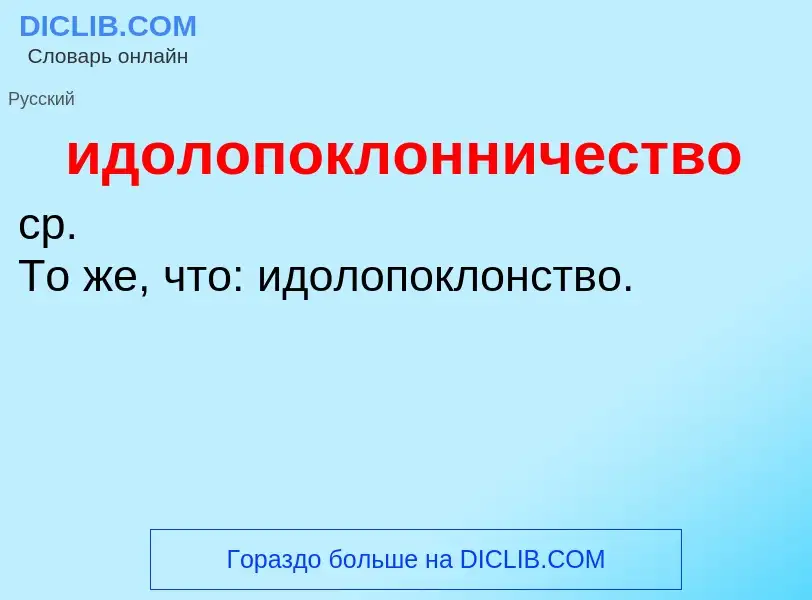 DICLIB.COM
Словарь онлайн

Русский

идолопоклонничество

ср.
То же, что: идолопоклонство.

Гораздо больше на DICLIB.COM